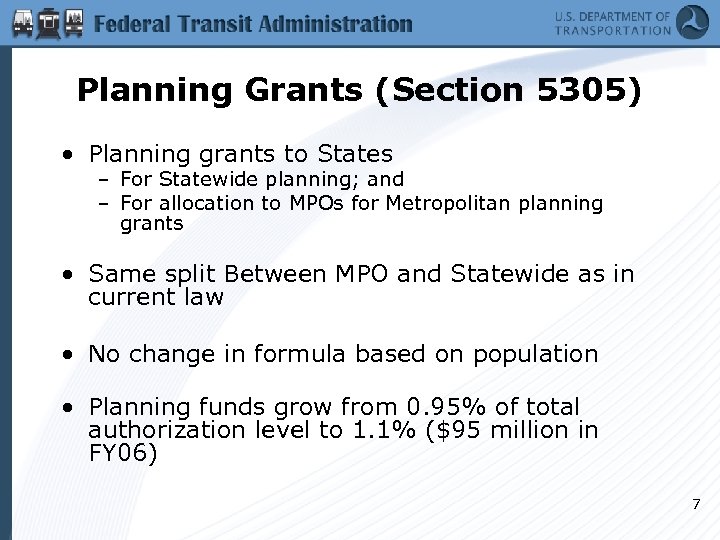 Federal Transit Administration

U.S. DEPARTMENT OF TRANSPORTATION

Planning Grants (Section 5305)

• Planning grants to States
 – For Statewide planning; and
 – For allocation to MPOs for Metropolitan planning grants

• Same split Between MPO and Statewide as in current law

• No change in formula based on population

• Planning funds grow from 0.95% of total authorization level to 1.1% (\$95 million in FY06)

7